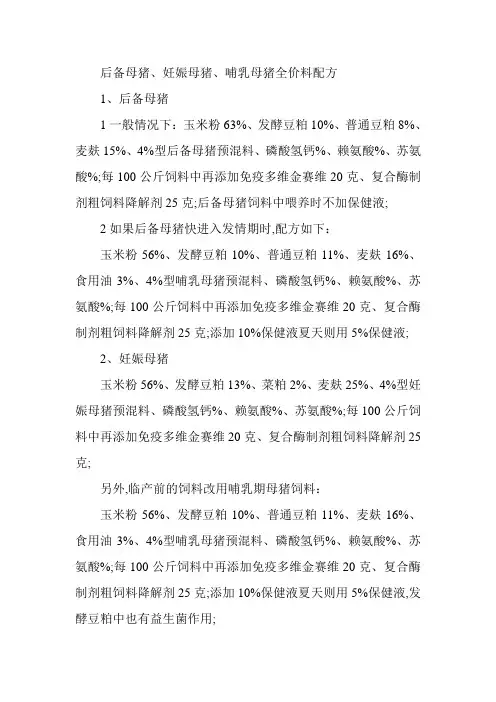 后备母猪、妊娠母猪、哺乳母猪全价料配方

1、后备母猪

1 一般情况下：玉米粉 63%、发酵豆粕 10%、普通豆粕 8%、麦麸 15%、4%型后备母猪预混料、磷酸氢钙%、赖氨酸%、苏氨酸%;每 100 公斤饲料中再添加免疫多维金赛维 20 克、复合酶制剂粗饲料降解剂 25 克;后备母猪饲料中喂养时不加保健液;

2 如果后备母猪快进入发情期时,配方如下：

玉米粉 56%、发酵豆粕 10%、普通豆粕 11%、麦麸 16%、食用油 3%、4%型哺乳母猪预混料、磷酸氢钙%、赖氨酸%、苏氨酸%;每 100 公斤饲料中再添加免疫多维金赛维 20 克、复合酶制剂粗饲料降解剂 25 克;添加 10%保健液夏天则用 5%保健液;

2、妊娠母猪

玉米粉 56%、发酵豆粕 13%、菜粕 2%、麦麸 25%、4%型妊娠母猪预混料、磷酸氢钙%、赖氨酸%、苏氨酸%;每 100 公斤饲料中再添加免疫多维金赛维 20 克、复合酶制剂粗饲料降解剂 25 克;

另外,临产前的饲料改用哺乳期母猪饲料：

玉米粉 56%、发酵豆粕 10%、普通豆粕 11%、麦麸 16%、食用油 3%、4%型哺乳母猪预混料、磷酸氢钙%、赖氨酸%、苏氨酸%;每 100 公斤饲料中再添加免疫多维金赛维 20 克、复合酶制剂粗饲料降解剂 25 克;添加 10%保健液夏天则用 5%保健液,发酵豆粕中也有益生菌作用;